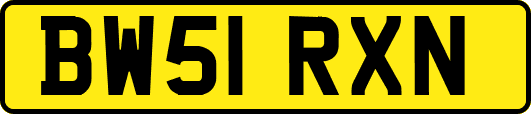 BW51 RXN